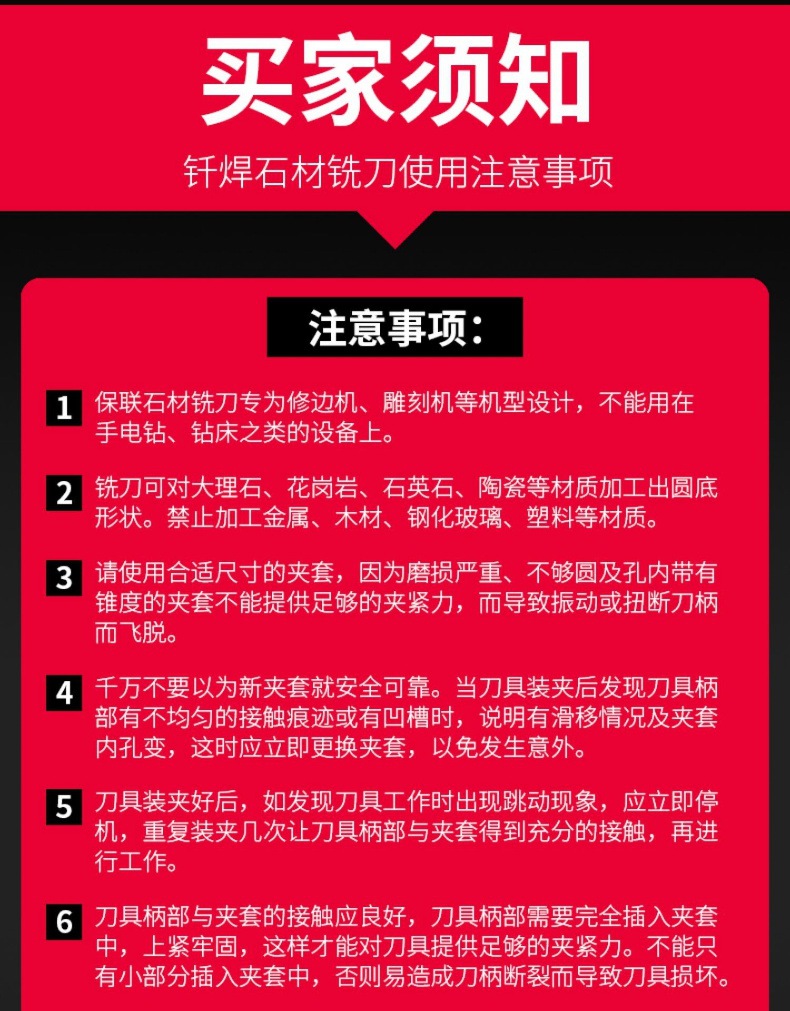 买家须知

钎焊石材铣刀使用注意事项

注意事项:

1 保联石材铣刀专为修边机、雕刻机等机型设计，不能用在手电钻、钻床之类的设备上。

2 铣刀可对大理石、花岗岩、石英石、陶瓷等材质加工出圆底形状。禁止加工金属、木材、钢化玻璃、塑料等材质。

3 请使用合适尺寸的夹套，因为磨损严重、不够圆及孔内带有锥度的夹套不能提供足够的夹紧力，而导致振动或扭断刀柄而飞脱。

4 千万不要以为新夹套就安全可靠。当刀具装夹后发现刀具柄部有不均匀的接触痕迹或有凹槽时，说明有滑移情况及夹套内孔变，这时应立即更换夹套，以免发生意外。

5 刀具装夹好后，如发现刀具工作时出现跳动现象，应立即停机，重复装夹几次让刀具柄部与夹套得到充分的接触，再进行工作。

6 刀具柄部与夹套的接触应良好，刀具柄部需要完全插入夹套中，上紧牢固，这样才能对刀具提供足够的夹紧力。不能只有小部分插入夹套中，否则易造成刀柄断裂而导致刀具损坏。